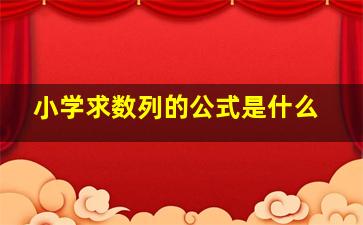 小学求数列的公式是什么